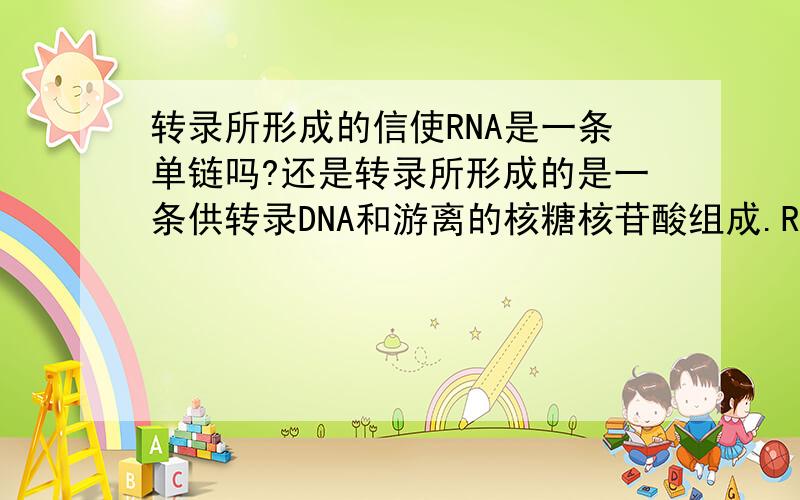 转录所形成的信使RNA是一条单链吗?还是转录所形成的是一条供转录DNA和游离的核糖核苷酸组成.R

A
B C